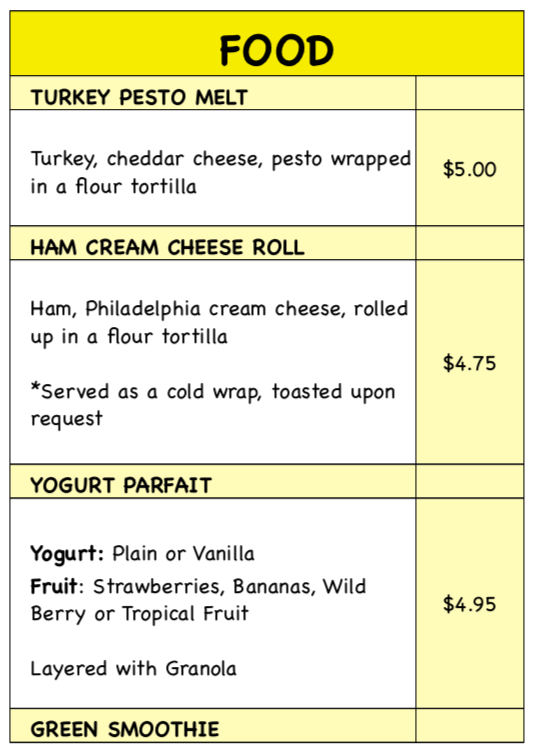 FOOD

TURKEY PESTO MELT

Turkey, cheddar cheese, pesto wrapped in a flour tortilla

$5.00

HAM CREAM CHEESE ROLL

Ham, Philadelphia cream cheese, rolled up in a flour tortilla

*Served as a cold wrap, toasted upon request

$4.75

YOGURT PARFAIT

Yogurt: Plain or Vanilla

Fruit: Strawberries, Bananas, Wild Berry or Tropical Fruit

Layered with Granola

$4.95

GREEN SMOOTHIE